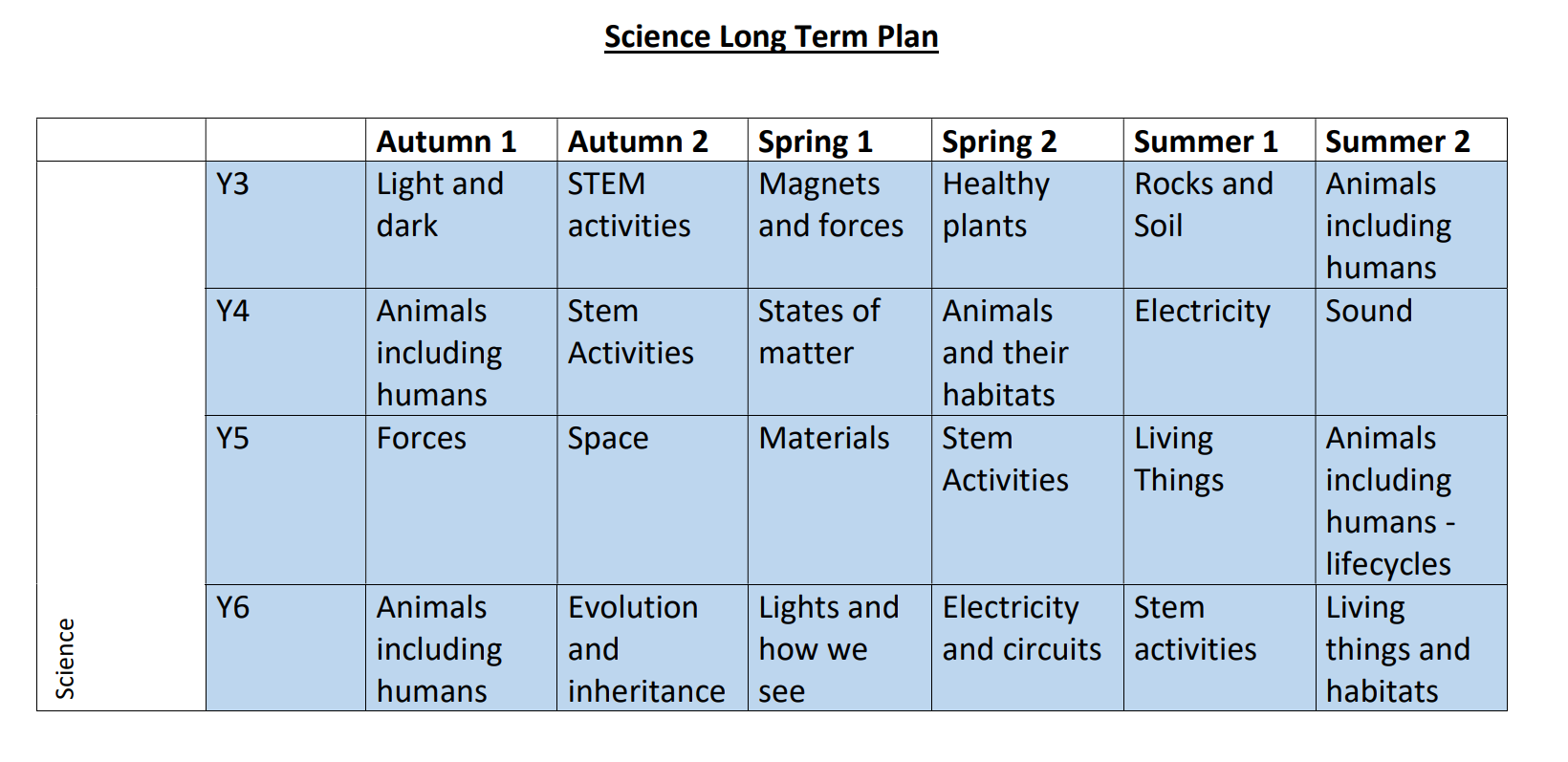 Science Long Term Plan

| | | Autumn 1 | Autumn 2 | Spring 1 | Spring 2 | Summer 1 | Summer 2 |
|---|---|---|---|---|---|---|---|
| Science | Y3 | Light and dark | STEM activities | Magnets and forces | Healthy plants | Rocks and Soil | Animals including humans |
| | Y4 | Animals including humans | Stem Activities | States of matter | Animals and their habitats | Electricity | Sound |
| | Y5 | Forces | Space | Materials | Stem Activities | Living Things | Animals including humans - lifecycles |
| | Y6 | Animals including humans | Evolution and inheritance | Lights and how we see | Electricity and circuits | Stem activities | Living things and habitats |